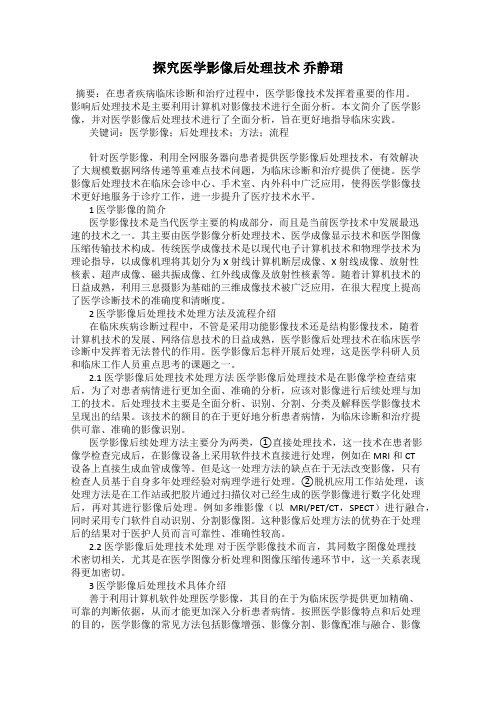 探究医学影像后处理技术 乔静珺

摘要：在患者疾病临床诊断和治疗过程中，医学影像技术发挥着重要的作用。影响后处理技术是主要利用计算机对影像技术进行全面分析。本文简介了医学影像，并对医学影像后处理技术进行了全面分析，旨在更好地指导临床实践。

关键词：医学影像；后处理技术；方法；流程

针对医学影像，利用全网服务器向患者提供医学影像后处理技术，有效解决了大规模数据网络传递等重难点技术问题，为临床诊断和治疗提供了便捷。医学影像后处理技术在临床会诊中心、手术室、内外科中广泛应用，使得医学影像技术更好地服务于诊疗工作，进一步提升了医疗技术水平。

1 医学影像的简介

医学影像技术是当代医学主要的构成部分，而且是当前医学技术中发展最迅速的技术之一。其主要由医学影像分析处理技术、医学成像显示技术和医学图像压缩传输技术构成。传统医学成像技术是以现代电子计算机技术和物理学技术为理论指导，以成像机理将其划分为 X 射线计算机断层成像、X 射线成像、放射性核素、超声成像、磁共振成像、红外线成像及放射性核素等。随着计算机技术的日益成熟，利用三息摄影为基础的三维成像技术被广泛应用，在很大程度上提高了医学诊断技术的准确度和清晰度。

2 医学影像后处理技术处理方法及流程介绍

在临床疾病诊断过程中，不管是采用功能影像技术还是结构影像技术，随着计算机技术的发展、网络信息技术的日益成熟，医学影像后处理技术在临床医学诊断中发挥着无法替代的作用。医学影像后怎样开展后处理，这是医学科研人员和临床工作人员重点思考的课题之一。

2.1 医学影像后处理技术处理方法 医学影像后处理技术是在影像学检查结束后，为了对患者病情进行更加全面、准确的分析，应该对影像进行后续处理与加工的技术。后处理技术主要是全面分析、识别、分割、分类及解释医学影像技术呈现出的结果。该技术的额目的在于更好地分析患者病情，为临床诊断和治疗提供可靠、准确的影像识别。

医学影像后续处理方法主要分为两类，①直接处理技术，这一技术在患者影像学检查完成后，在影像设备上采用软件技术直接进行处理，例如在 MRI 和 CT 设备上直接生成血管成像等。但是这一处理方法的缺点在于无法改变影像，只有检查人员基于自身多年处理经验对病理学进行处理。②脱机应用工作站处理，该处理方法是在工作站或把胶片通过扫描仪对已经生成的医学影像进行数字化处理后，再对其进行影像后处理。例如多维影像（以 MRI/PET/CT，SPECT）进行融合，同时采用专门软件自动识别、分割影像图。这种影像后处理方法的优势在于处理后的结果对于医护人员而言可靠性、准确性较高。

2.2 医学影像后处理技术处理 对于医学影像技术而言，其同数字图像处理技术密切相关，尤其是在医学图像分析处理和图像压缩传递环节中，这一关系表现得更加密切。

3 医学影像后处理技术具体介绍

善于利用计算机软件处理医学影像，其目的在于为临床医学提供更加精确、可靠的判断依据，从而才能更加深入分析患者病情。按照医学影像特点和后处理的目的，医学影像的常见方法包括影像增强、影像分割、影像配准与融合、影像